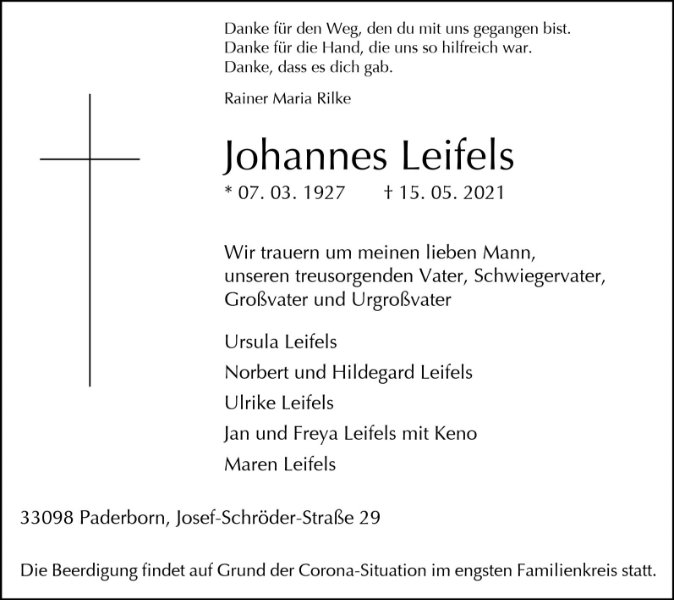 Danke für den Weg, den du mit uns gegangen bist.
Danke für die Hand, die uns so hilfreich war.
Danke, dass es dich gab.

Rainer Maria Rilke

Johannes Leifels

* 07. 03. 1927 † 15. 05. 2021

Wir trauern um meinen lieben Mann, unseren treusorgenden Vater, Schwiegervater, Großvater und Urgroßvater

Ursula Leifels

Norbert und Hildegard Leifels

Ulrike Leifels

Jan und Freya Leifels mit Keno

Maren Leifels

33098 Paderborn, Josef-Schröder-Straße 29

Die Beerdigung findet auf Grund der Corona-Situation im engsten Familienkreis statt.